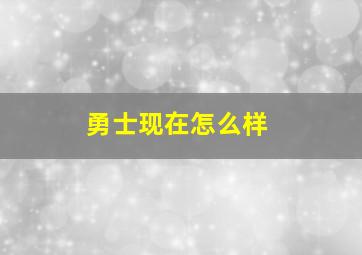 勇士现在怎么样